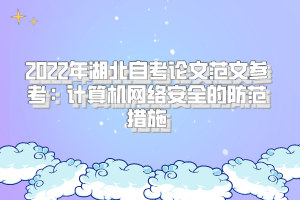 2022年湖北自考论文范文参考：计算机网络安全的防范措施